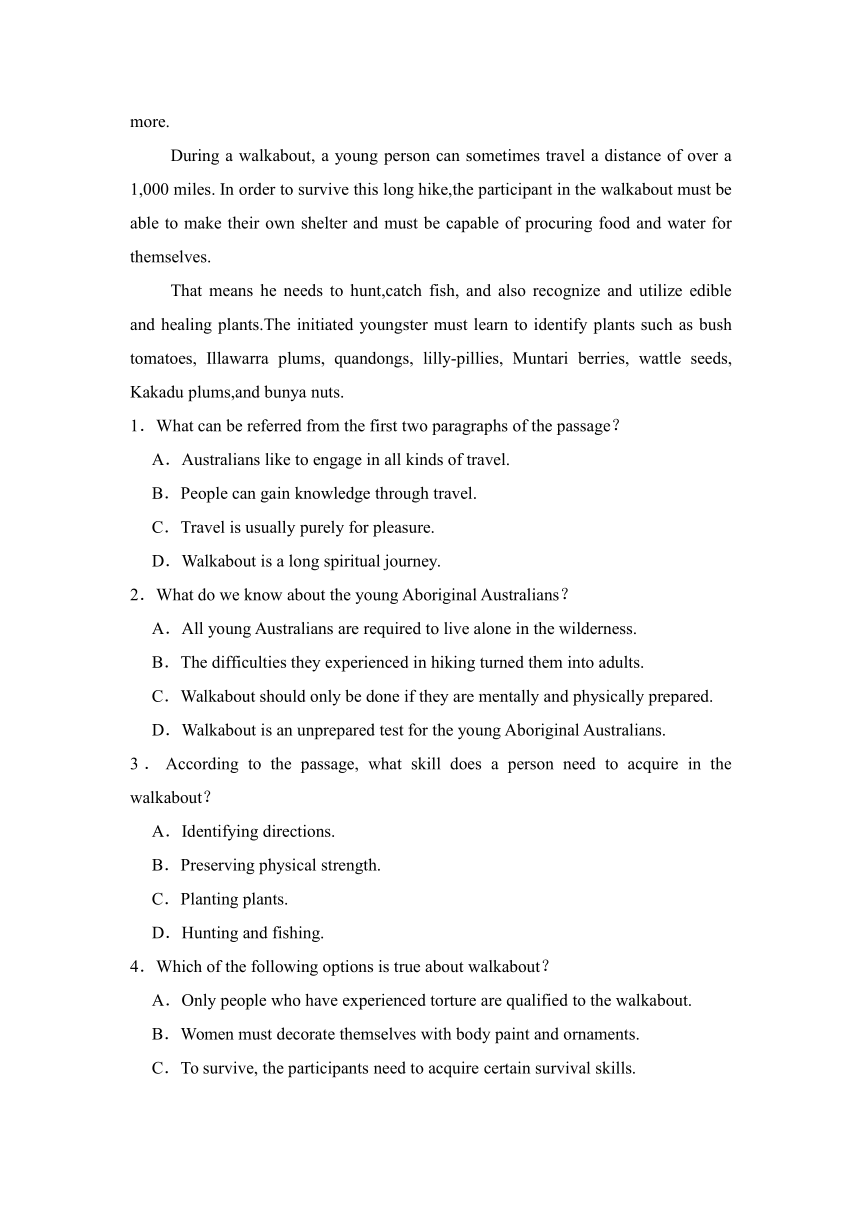 more.

During a walkabout, a young person can sometimes travel a distance of over a 1,000 miles. In order to survive this long hike,the participant in the walkabout must be able to make their own shelter and must be capable of procuring food and water for themselves.

That means he needs to hunt,catch fish, and also recognize and utilize edible and healing plants.The initiated youngster must learn to identify plants such as bush tomatoes, Illawarra plums, quandongs, lilly-pillies, Muntari berries, wattle seeds, Kakadu plums,and bunya nuts.

1．What can be referred from the first two paragraphs of the passage？

A．Australians like to engage in all kinds of travel.

B．People can gain knowledge through travel.

C．Travel is usually purely for pleasure.

D．Walkabout is a long spiritual journey.

2．What do we know about the young Aboriginal Australians？

A．All young Australians are required to live alone in the wilderness.

B．The difficulties they experienced in hiking turned them into adults.

C．Walkabout should only be done if they are mentally and physically prepared.

D．Walkabout is an unprepared test for the young Aboriginal Australians.

3．According to the passage, what skill does a person need to acquire in the walkabout？

A．Identifying directions.

B．Preserving physical strength.

C．Planting plants.

D．Hunting and fishing.

4．Which of the following options is true about walkabout？

A．Only people who have experienced torture are qualified to the walkabout.

B．Women must decorate themselves with body paint and ornaments.

C．To survive, the participants need to acquire certain survival skills.